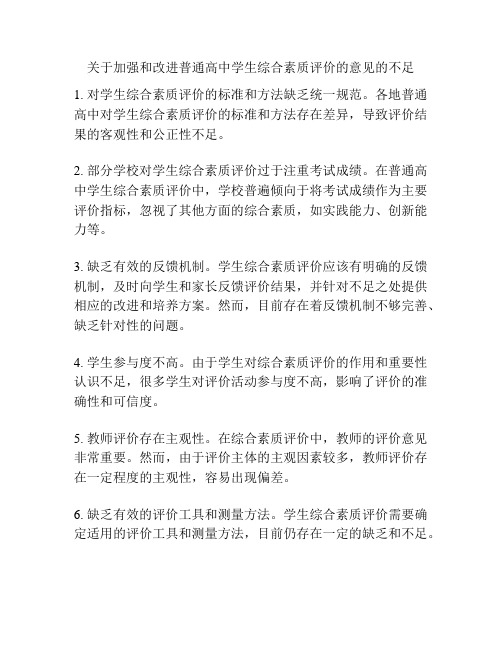 关于加强和改进普通高中学生综合素质评价的意见的不足

1. 对学生综合素质评价的标准和方法缺乏统一规范。各地普通高中对学生综合素质评价的标准和方法存在差异，导致评价结果的客观性和公正性不足。

2. 部分学校对学生综合素质评价过于注重考试成绩。在普通高中学生综合素质评价中，学校普遍倾向于将考试成绩作为主要评价指标，忽视了其他方面的综合素质，如实践能力、创新能力等。

3. 缺乏有效的反馈机制。学生综合素质评价应该有明确的反馈机制，及时向学生和家长反馈评价结果，并针对不足之处提供相应的改进和培养方案。然而，目前存在着反馈机制不够完善、缺乏针对性的问题。

4. 学生参与度不高。由于学生对综合素质评价的作用和重要性认识不足，很多学生对评价活动参与度不高，影响了评价的准确性和可信度。

5. 教师评价存在主观性。在综合素质评价中，教师的评价意见非常重要。然而，由于评价主体的主观因素较多，教师评价存在一定程度的主观性，容易出现偏差。

6. 缺乏有效的评价工具和测量方法。学生综合素质评价需要确定适用的评价工具和测量方法，目前仍存在一定的缺乏和不足。